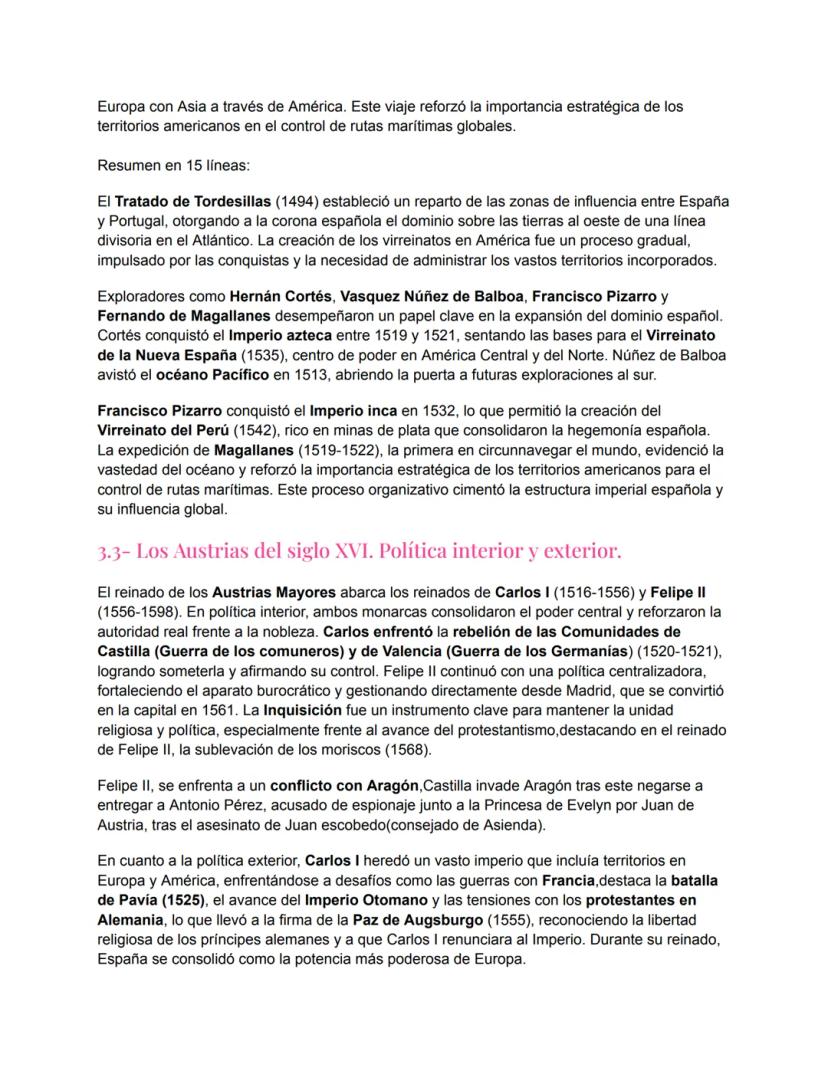 Europa con Asia a través de América. Este viaje reforzó la importancia estratégica de los territorios americanos en el control de rutas marítimas globales.

Resumen en 15 líneas:

El Tratado de Tordesillas (1494) estableció un reparto de las zonas de influencia entre España y Portugal, otorgando a la corona española el dominio sobre las tierras al oeste de una línea divisoria en el Atlántico. La creación de los virreinatos en América fue un proceso gradual, impulsado por las conquistas y la necesidad de administrar los vastos territorios incorporados.

Exploradores como Hernán Cortés, Vasquez Núñez de Balboa, Francisco Pizarro y Fernando de Magallanes desempeñaron un papel clave en la expansión del dominio español. Cortés conquistó el Imperio azteca entre 1519 y 1521, sentando las bases para el Virreinato de la Nueva España (1535), centro de poder en América Central y del Norte. Núñez de Balboa avistó el océano Pacífico en 1513, abriendo la puerta a futuras exploraciones al sur.

Francisco Pizarro conquistó el Imperio inca en 1532, lo que permitió la creación del Virreinato del Perú (1542), rico en minas de plata que consolidaron la hegemonía española. La expedición de Magallanes (1519-1522), la primera en circunnavegar el mundo, evidenció la vastedad del océano y reforzó la importancia estratégica de los territorios americanos para el control de rutas marítimas. Este proceso organizativo cimentó la estructura imperial española y su influencia global.

3.3- Los Austrias del siglo XVI. Política interior y exterior.

El reinado de los Austrias Mayores abarca los reinados de Carlos I (1516-1556) y Felipe II (1556-1598). En política interior, ambos monarcas consolidaron el poder central y reforzaron la autoridad real frente a la nobleza. Carlos enfrentó la rebelión de las Comunidades de Castilla (Guerra de los comuneros) y de Valencia (Guerra de los Germanías) (1520-1521), logrando someterla y afirmando su control. Felipe II continuó con una política centralizadora, fortaleciendo el aparato burocrático y gestionando directamente desde Madrid, que se convirtió en la capital en 1561. La Inquisición fue un instrumento clave para mantener la unidad religiosa y política, especialmente frente al avance del protestantismo,destacando en el reinado de Felipe II, la sublevación de los moriscos (1568).

Felipe II, se enfrenta a un conflicto con Aragón,Castilla invade Aragón tras este negarse a entregar a Antonio Pérez, acusado de espionaje junto a la Princesa de Evelyn por Juan de Austria, tras el asesinato de Juan escobedo(consejado de Asienda).

En cuanto a la política exterior, Carlos I heredó un vasto imperio que incluía territorios en Europa y América, enfrentándose a desafíos como las guerras con Francia,destaca la batalla de Pavía (1525), el avance del Imperio Otomano y las tensiones con los protestantes en Alemania, lo que llevó a la firma de la Paz de Augsburgo (1555), reconociendo la libertad religiosa de los príncipes alemanes y a que Carlos I renunciara al Imperio. Durante su reinado, España se consolidó como la potencia más poderosa de Europa.